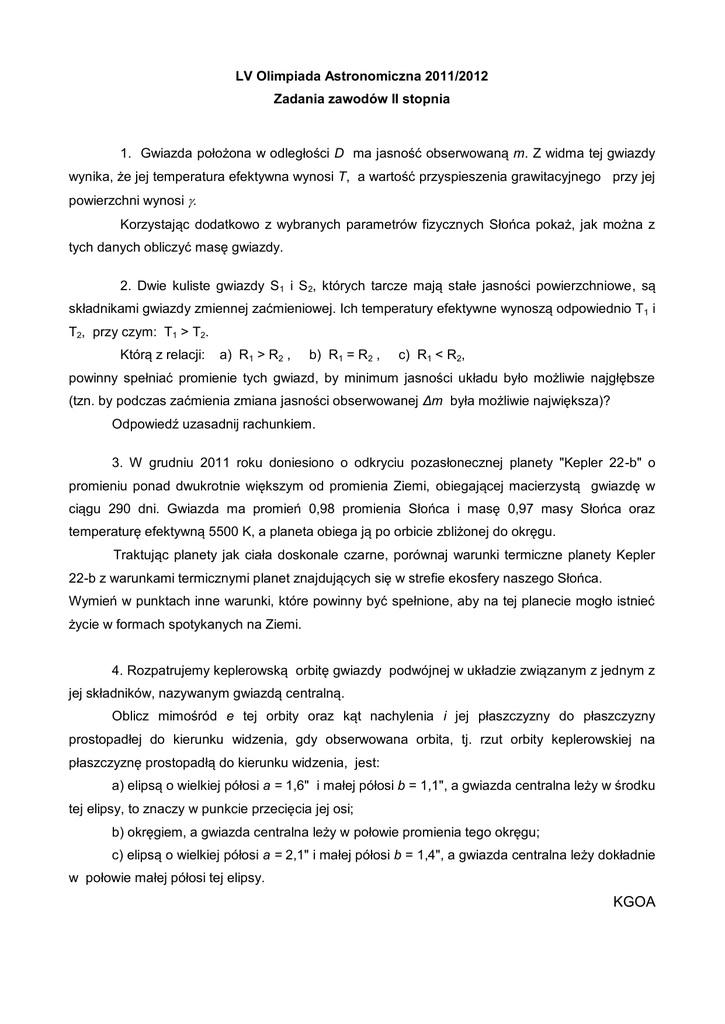 LV Olimpiada Astronomiczna 2011/2012
Zadania zawodów II stopnia

1. Gwiazda położona w odległości $D$ ma jasność obserwowaną $m$. Z widma tej gwiazdy wynika, że jej temperatura efektywna wynosi $T$, a wartość przyspieszenia grawitacyjnego przy jej powierzchni wynosi $\gamma$.

Korzystając dodatkowo z wybranych parametrów fizycznych Słońca pokaż, jak można z tych danych obliczyć masę gwiazdy.

2. Dwie kuliste gwiazdy $S_1$ i $S_2$, których tarcze mają stałe jasności powierzchniowe, są składnikami gwiazdy zmiennej zaćmieniowej. Ich temperatury efektywne wynoszą odpowiednio $T_1$ i $T_2$, przy czym: $T_1 > T_2$.

Którą z relacji: a) $R_1 > R_2$ , b) $R_1 = R_2$ , c) $R_1 < R_2$,
powinny spełniać promienie tych gwiazd, by minimum jasności układu było możliwie najgłębsze (tzn. by podczas zaćmienia zmiana jasności obserwowanej $\Delta m$ była możliwie największa)?

Odpowiedź uzasadnij rachunkiem.

3. W grudniu 2011 roku doniesiono o odkryciu pozasłonecznej planety "Kepler 22-b" o promieniu ponad dwukrotnie większym od promienia Ziemi, obiegającej macierzystą gwiazdę w ciągu 290 dni. Gwiazda ma promień 0,98 promienia Słońca i masę 0,97 masy Słońca oraz temperaturę efektywną 5500 K, a planeta obiega ją po orbicie zbliżonej do okręgu.

Traktując planety jak ciała doskonale czarne, porównaj warunki termiczne planety Kepler 22-b z warunkami termicznymi planet znajdujących się w strefie ekosfery naszego Słońca.
Wymień w punktach inne warunki, które powinny być spełnione, aby na tej planecie mogło istnieć życie w formach spotykanych na Ziemi.

4. Rozpatrujemy keplerowską orbitę gwiazdy podwójnej w układzie związanym z jednym z jej składników, nazywanym gwiazdą centralną.

Oblicz mimośród $e$ tej orbity oraz kąt nachylenia $i$ jej płaszczyzny do płaszczyzny prostopadłej do kierunku widzenia, gdy obserwowana orbita, tj. rzut orbity keplerowskiej na płaszczyznę prostopadłą do kierunku widzenia, jest:

a) elipsą o wielkiej półosi $a$ = 1,6" i małej półosi $b$ = 1,1", a gwiazda centralna leży w środku tej elipsy, to znaczy w punkcie przecięcia jej osi;

b) okręgiem, a gwiazda centralna leży w połowie promienia tego okręgu;

c) elipsą o wielkiej półosi $a$ = 2,1" i małej półosi $b$ = 1,4", a gwiazda centralna leży dokładnie w połowie małej półosi tej elipsy.

KGOA